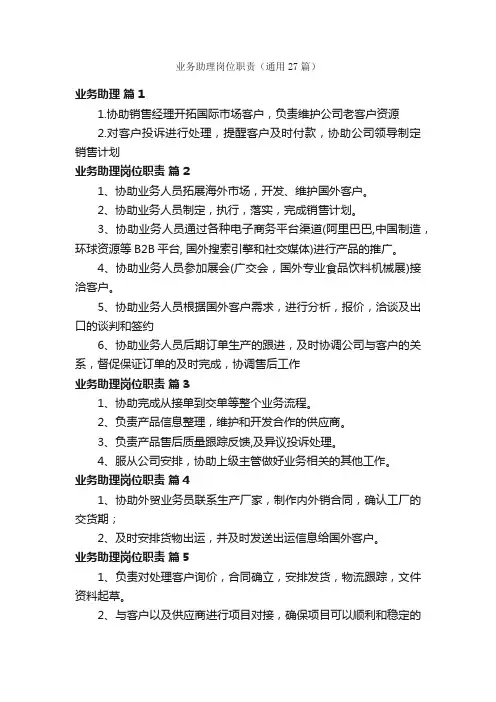 业务助理岗位职责（通用 27 篇）

业务助理 篇 1

1.协助销售经理开拓国际市场客户，负责维护公司老客户资源

2.对客户投诉进行处理，提醒客户及时付款，协助公司领导制定销售计划

业务助理岗位职责 篇 2

1、协助业务人员拓展海外市场，开发、维护国外客户。

2、协助业务人员制定，执行，落实，完成销售计划。

3、协助业务人员通过各种电子商务平台渠道(阿里巴巴,中国制造，环球资源等 B2B 平台, 国外搜索引擎和社交媒体)进行产品的推广。

4、协助业务人员参加展会(广交会，国外专业食品饮料机械展)接洽客户。

5、协助业务人员根据国外客户需求，进行分析，报价，洽谈及出口的谈判和签约

6、协助业务人员后期订单生产的跟进，及时协调公司与客户的关系，督促保证订单的及时完成，协调售后工作

业务助理岗位职责 篇 3

1、协助完成从接单到交单等整个业务流程。

2、负责产品信息整理，维护和开发合作的供应商。

3、负责产品售后质量跟踪反馈,及异议投诉处理。

4、服从公司安排，协助上级主管做好业务相关的其他工作。

业务助理岗位职责 篇 4

1、协助外贸业务员联系生产厂家，制作内外销合同，确认工厂的交货期；

2、及时安排货物出运，并及时发送出运信息给国外客户。

业务助理岗位职责 篇 5

1、负责对处理客户询价，合同确立，安排发货，物流跟踪，文件资料起草。

2、与客户以及供应商进行项目对接，确保项目可以顺利和稳定的